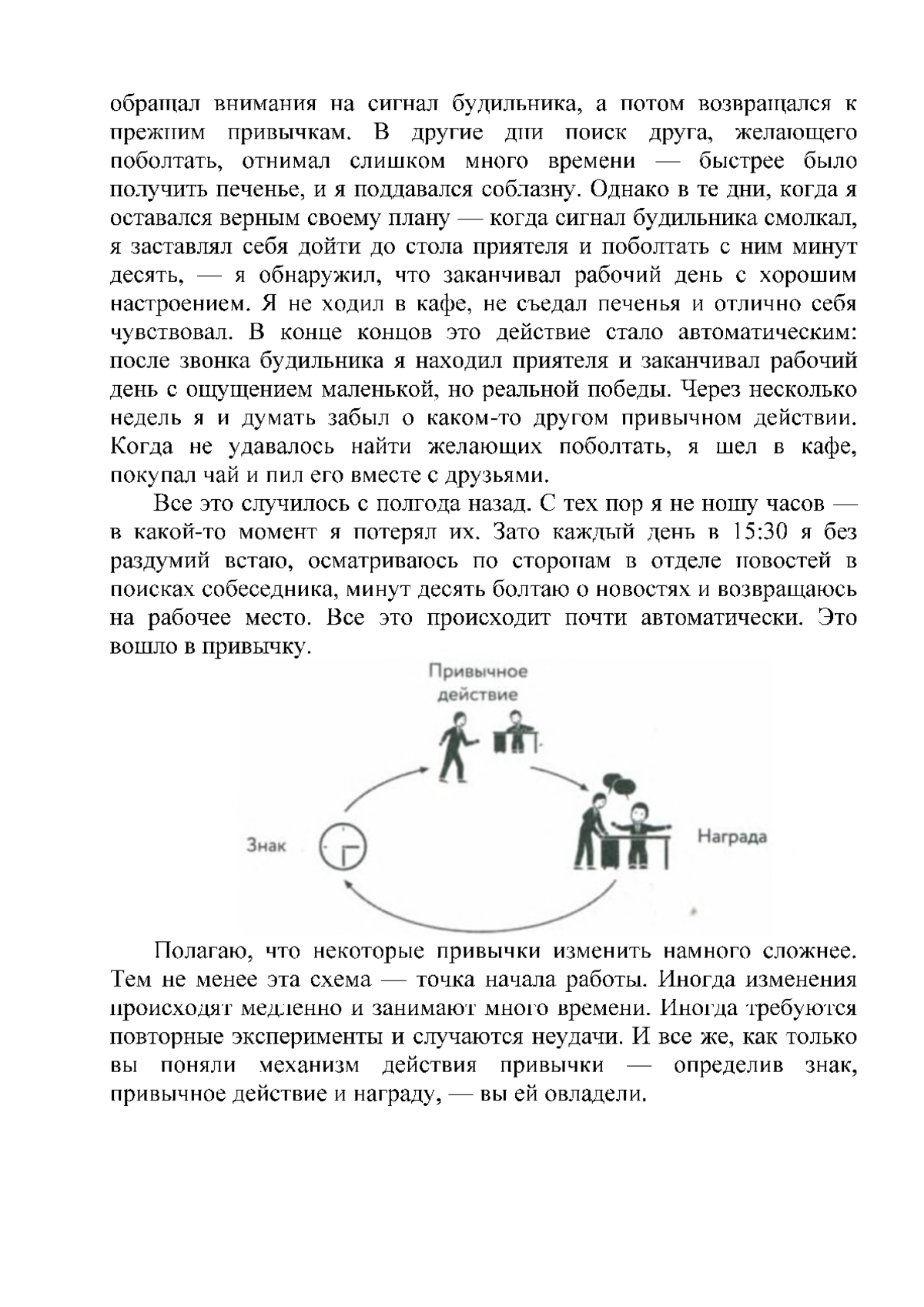 обращал внимания на сигнал будильника, а потом возвращался к прежним привычкам. В другие дни поиск друга, желающего поболтать, отнимал слишком много времени — быстрее было получить печенье, и я поддавался соблазну. Однако в те дни, когда я оставался верным своему плану — когда сигнал будильника смолкал, я заставлял себя дойти до стола приятеля и поболтать с ним минут десять, — я обнаружил, что заканчивал рабочий день с хорошим настроением. Я не ходил в кафе, не съедал печенья и отлично себя чувствовал. В конце концов это действие стало автоматическим: после звонка будильника я находил приятеля и заканчивал рабочий день с ощущением маленькой, но реальной победы. Через несколько недель я и думать забыл о каком-то другом привычном действии. Когда не удавалось найти желающих поболтать, я шел в кафе, покупал чай и пил его вместе с друзьями.

Все это случилось с полгода назад. С тех пор я не ношу часов — в какой-то момент я потерял их. Зато каждый день в 15:30 я без раздумий встаю, осматриваюсь по сторонам в отделе новостей в поисках собеседника, минут десять болтаю о новостях и возвращаюсь на рабочее место. Все это происходит почти автоматически. Это вошло в привычку.

Привычное действие

Знак

Награда

Полагаю, что некоторые привычки изменить намного сложнее. Тем не менее эта схема — точка начала работы. Иногда изменения происходят медленно и занимают много времени. Иногда требуются повторные эксперименты и случаются неудачи. И все же, как только вы поняли механизм действия привычки — определив знак, привычное действие и награду, — вы ей овладели.